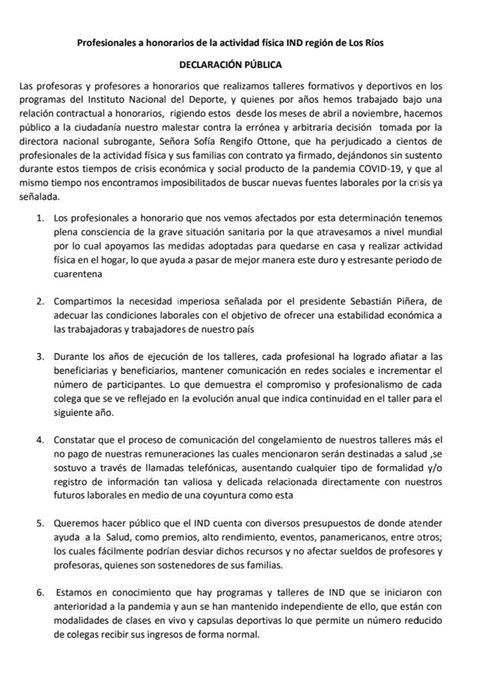 Profesionales a honorarios de la actividad física IND región de Los Ríos

DECLARACIÓN PÚBLICA

Las profesoras y profesores a honorarios que realizamos talleres formativos y deportivos en los programas del Instituto Nacional del Deporte, y quienes por años hemos trabajado bajo una relación contractual a honorarios, rigiendo estos desde los meses de abril a noviembre, hacemos público a la ciudadanía nuestro malestar contra la errónea y arbitraria decisión tomada por la directora nacional subrogante, Señora Sofía Rengifo Ottone, que ha perjudicado a cientos de profesionales de la actividad física y sus familias con contrato ya firmado, dejándonos sin sustento durante estos tiempos de crisis económica y social producto de la pandemia COVID-19, y que al mismo tiempo nos encontramos imposibilitados de buscar nuevas fuentes laborales por la crisis ya señalada.

1. Los profesionales a honorario que nos vemos afectados por esta determinación tenemos plena consciencia de la grave situación sanitaria por la que atravesamos a nivel mundial por lo cual apoyamos las medidas adoptadas para quedarse en casa y realizar actividad física en el hogar, lo que ayuda a pasar de mejor manera este duro y estresante periodo de cuarentena

2. Compartimos la necesidad imperiosa señalada por el presidente Sebastián Piñera, de adecuar las condiciones laborales con el objetivo de ofrecer una estabilidad económica a las trabajadoras y trabajadores de nuestro país

3. Durante los años de ejecución de los talleres, cada profesional ha logrado afiatar a las beneficiarias y beneficiarios, mantener comunicación en redes sociales e incrementar el número de participantes. Lo que demuestra el compromiso y profesionalismo de cada colega que se ve reflejado en la evolución anual que indica continuidad en el taller para el siguiente año.

4. Constatar que el proceso de comunicación del congelamiento de nuestros talleres más el no pago de nuestras remuneraciones las cuales mencionaron serán destinadas a salud ,se sostuvo a través de llamadas telefónicas, ausentando cualquier tipo de formalidad y/o registro de información tan valiosa y delicada relacionada directamente con nuestros futuros laborales en medio de una coyuntura como esta

5. Queremos hacer público que el IND cuenta con diversos presupuestos de donde atender ayuda a la Salud, como premios, alto rendimiento, eventos, panamericanos, entre otros; los cuales fácilmente podrían desviar dichos recursos y no afectar sueldos de profesores y profesoras, quienes son sostenedores de sus familias.

6. Estamos en conocimiento que hay programas y talleres de IND que se iniciaron con anterioridad a la pandemia y aun se han mantenido independiente de ello, que están con modalidades de clases en vivo y capsulas deportivas lo que permite un número reducido de colegas recibir sus ingresos de forma normal.